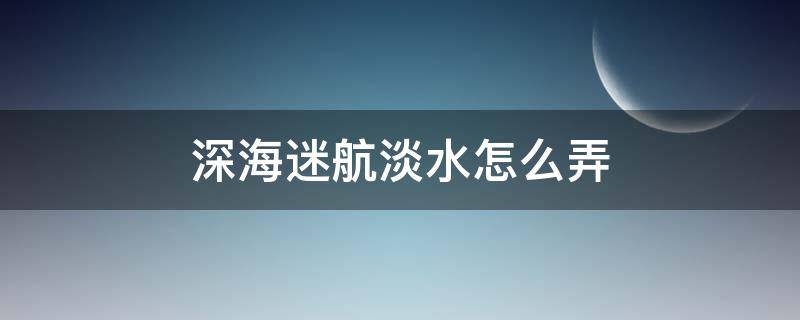 深海迷航淡水怎么弄